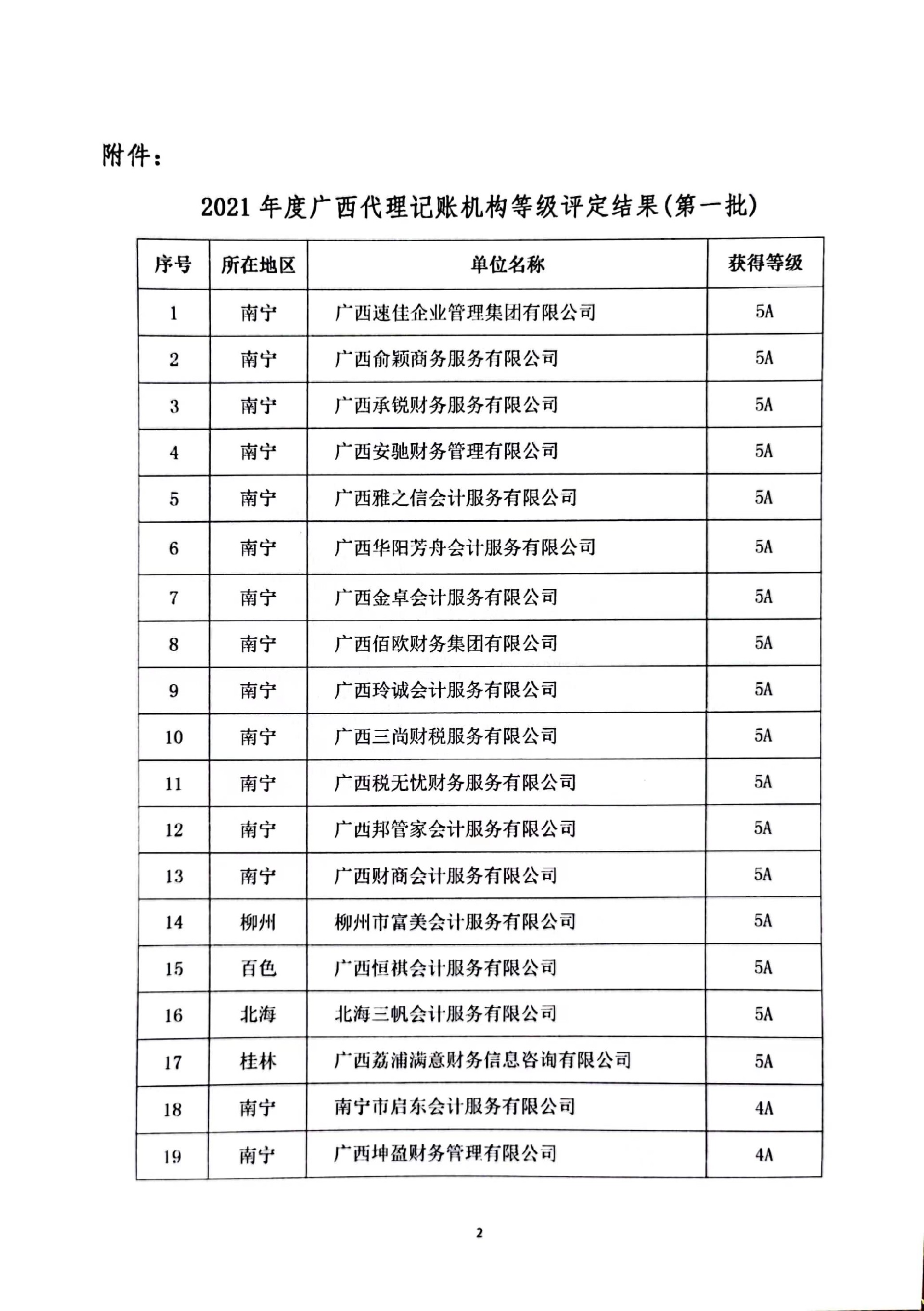 附件：

2021 年度广西代理记账机构等级评定结果(第一批)

| 序号 | 所在地区 | 单位名称 | 获得等级 |
|---|---|---|---|
| 1 | 南宁 | 广西速佳企业管理集团有限公司 | 5A |
| 2 | 南宁 | 广西俞颖商务服务有限公司 | 5A |
| 3 | 南宁 | 广西承锐财务服务有限公司 | 5A |
| 4 | 南宁 | 广西安驰财务管理有限公司 | 5A |
| 5 | 南宁 | 广西雅之信会计服务有限公司 | 5A |
| 6 | 南宁 | 广西华阳芳舟会计服务有限公司 | 5A |
| 7 | 南宁 | 广西金卓会计服务有限公司 | 5A |
| 8 | 南宁 | 广西佰欧财务集团有限公司 | 5A |
| 9 | 南宁 | 广西玲诚会计服务有限公司 | 5A |
| 10 | 南宁 | 广西三尚财税服务有限公司 | 5A |
| 11 | 南宁 | 广西税无忧财务服务有限公司 | 5A |
| 12 | 南宁 | 广西邦管家会计服务有限公司 | 5A |
| 13 | 南宁 | 广西财商会计服务有限公司 | 5A |
| 14 | 柳州 | 柳州市富美会计服务有限公司 | 5A |
| 15 | 百色 | 广西恒祺会计服务有限公司 | 5A |
| 16 | 北海 | 北海三帆会计服务有限公司 | 5A |
| 17 | 桂林 | 广西荔浦满意财务信息咨询有限公司 | 5A |
| 18 | 南宁 | 南宁市启东会计服务有限公司 | 4A |
| 19 | 南宁 | 广西坤盈财务管理有限公司 | 4A |

2